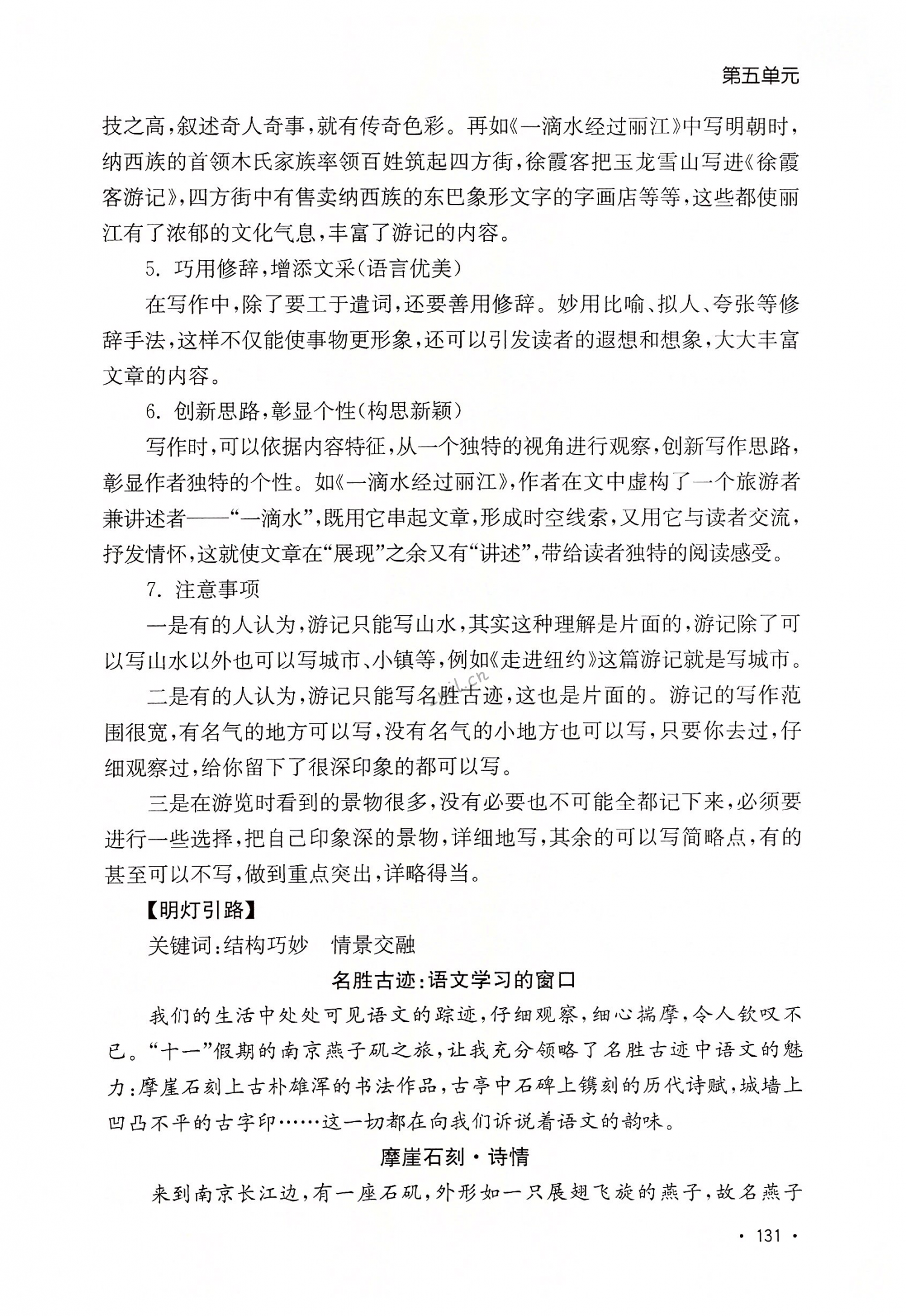 第五单元

技之高，叙述奇人奇事，就有传奇色彩。再如《一滴水经过丽江》中写明朝时，纳西族的首领木氏家族率领百姓筑起四方街，徐霞客把玉龙雪山写进《徐霞客游记》，四方街中有售卖纳西族的东巴象形文字的字画店等等，这些都使丽江有了浓郁的文化气息，丰富了游记的内容。

5. 巧用修辞，增添文采（语言优美）

在写作中，除了要工于遣词，还要善用修辞。妙用比喻、拟人、夸张等修辞手法，这样不仅能使事物更形象，还可以引发读者的遐想和想象，大大丰富文章的内容。

6. 创新思路，彰显个性（构思新颖）

写作时，可以依据内容特征，从一个独特的视角进行观察，创新写作思路，彰显作者独特的个性。如《一滴水经过丽江》，作者在文中虚构了一个旅游者兼讲述者——“一滴水”，既用它串起文章，形成时空线索，又用它与读者交流，抒发情怀，这就使文章在“展现”之余又有“讲述”，带给读者独特的阅读感受。

7. 注意事项

一是有的人认为，游记只能写山水，其实这种理解是片面的，游记除了可以写山水以外也可以写城市、小镇等，例如《走进纽约》这篇游记就是写城市。

二是有的人认为，游记只能写名胜古迹，这也是片面的。游记的写作范围很宽，有名气的地方可以写，没有名气的小地方也可以写，只要你去过，仔细观察过，给你留下了很深印象的都可以写。

三是在游览时看到的景物很多，没有必要也不可能全都记下来，必须要进行一些选择，把自己印象深的景物，详细地写，其余的可以写简略点，有的甚至可以不写，做到重点突出，详略得当。

【明灯引路】

关键词：结构巧妙　情景交融

名胜古迹：语文学习的窗口

我们的生活中处处可见语文的踪迹，仔细观察，细心揣摩，令人钦叹不已。“十一”假期的南京燕子矶之旅，让我充分领略了名胜古迹中语文的魅力：摩崖石刻上古朴雄浑的书法作品，古亭中石碑上镌刻的历代诗赋，城墙上凹凸不平的古字印……这一切都在向我们诉说着语文的韵味。

摩崖石刻·诗情

来到南京长江边，有一座石矶，外形如一只展翅飞旋的燕子，故名燕子

· 131 ·